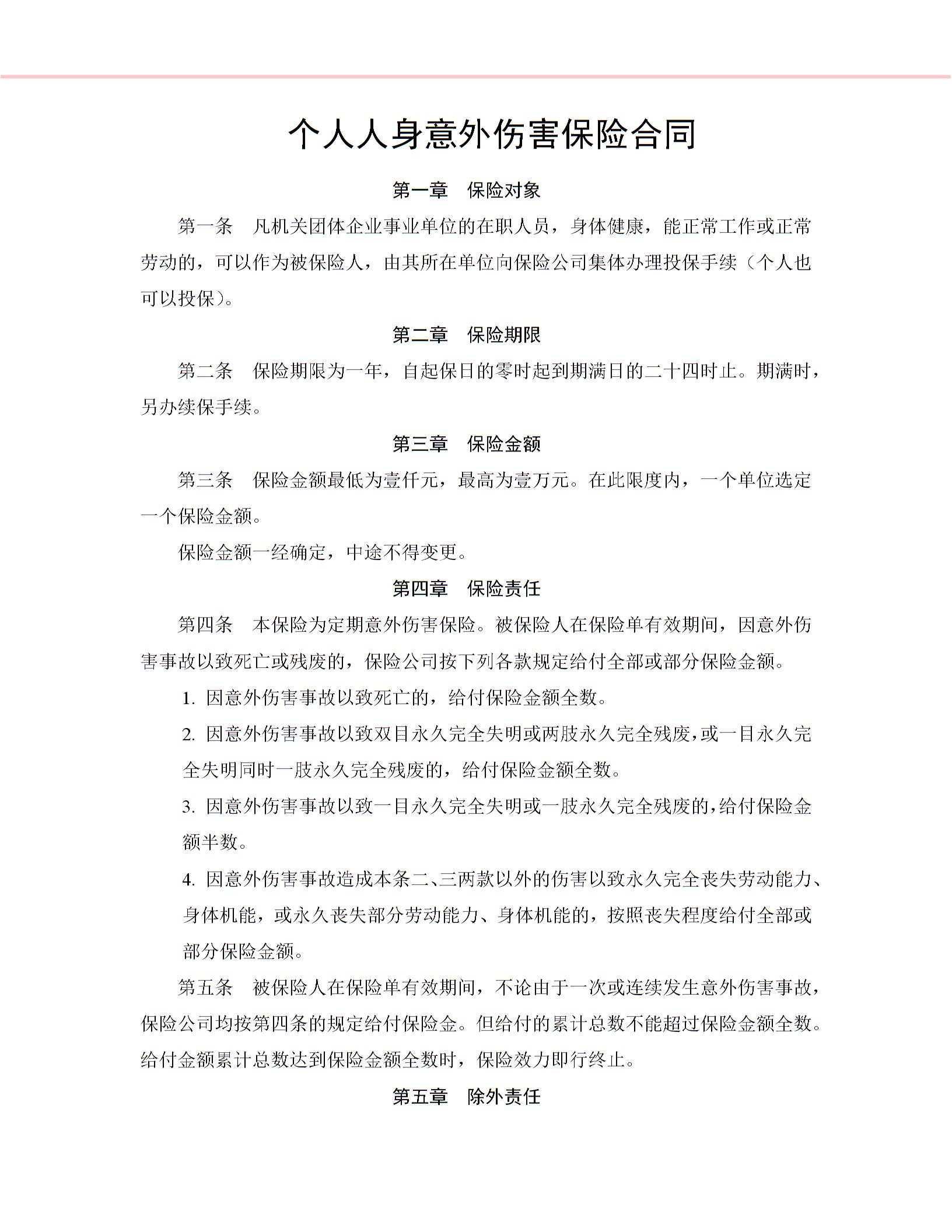 个人人身意外伤害保险合同

第一章 保险对象

第一条 凡机关团体企业事业单位的在职人员，身体健康，能正常工作或正常劳动的，可以作为被保险人，由其所在单位向保险公司集体办理投保手续（个人也可以投保）。

第二章 保险期限

第二条 保险期限为一年，自起保日的零时起到期满日的二十四时止。期满时，另办续保手续。

第三章 保险金额

第三条 保险金额最低为壹仟元，最高为壹万元。在此限度内，一个单位选定一个保险金额。

保险金额一经确定，中途不得变更。

第四章 保险责任

第四条 本保险为定期意外伤害保险。被保险人在保险单有效期间，因意外伤害事故以致死亡或残废的，保险公司按下列各款规定给付全部或部分保险金额。

1. 因意外伤害事故以致死亡的，给付保险金额全数。

2. 因意外伤害事故以致双目永久完全失明或两肢永久完全残废，或一目永久完全失明同时一肢永久完全残废的，给付保险金额全数。

3. 因意外伤害事故以致一目永久完全失明或一肢永久完全残废的，给付保险金额半数。

4. 因意外伤害事故造成本条二、三两款以外的伤害以致永久完全丧失劳动能力、身体机能，或永久丧失部分劳动能力、身体机能的，按照丧失程度给付全部或部分保险金额。

第五条 被保险人在保险单有效期间，不论由于一次或连续发生意外伤害事故，保险公司均按第四条的规定给付保险金。但给付的累计总数不能超过保险金额全数。给付金额累计总数达到保险金额全数时，保险效力即行终止。

第五章 除外责任